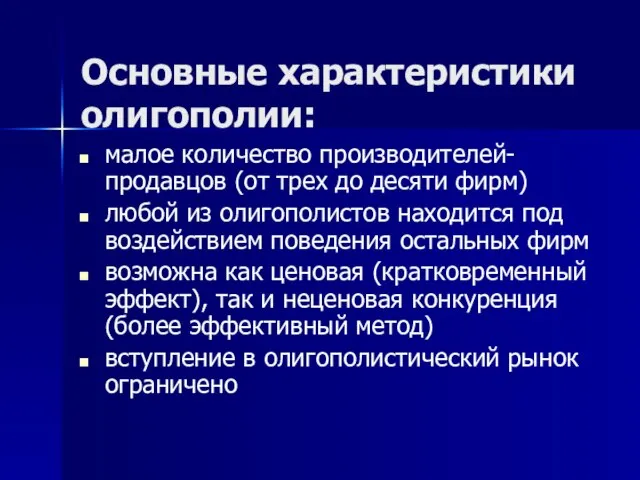 Основные характеристики олигополии:

- малое количество производителей-продавцов (от трех до десяти фирм)
- любой из олигополистов находится под воздействием поведения остальных фирм
- возможна как ценовая (кратковременный эффект), так и неценовая конкуренция (более эффективный метод)
- вступление в олигополистический рынок ограничено